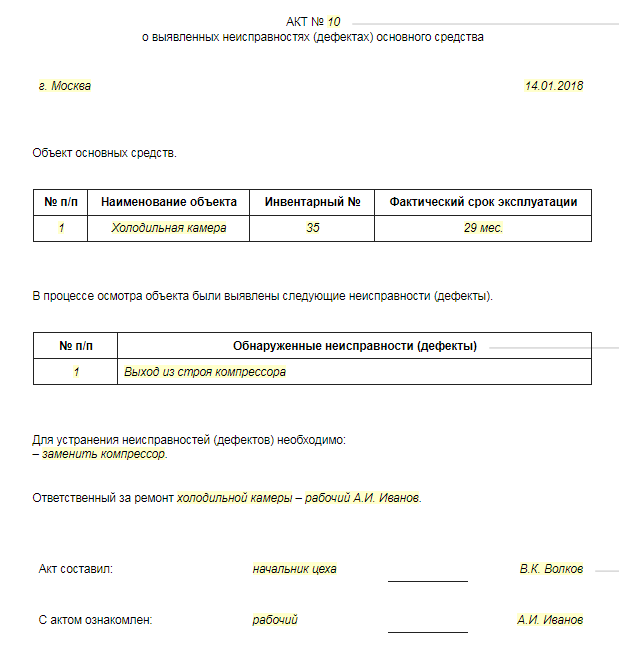 АКТ № 10
о выявленных неисправностях (дефектах) основного средства

г. Москва 14.01.2018

Объект основных средств.

| № п/п | Наименование объекта | Инвентарный № | Фактический срок эксплуатации |
|---|---|---|---|
| 1 | Холодильная камера | 35 | 29 мес. |

В процессе осмотра объекта были выявлены следующие неисправности (дефекты).

| № п/п | Обнаруженные неисправности (дефекты) |
|---|---|
| 1 | Выход из строя компрессора |

Для устранения неисправностей (дефектов) необходимо:
– заменить компрессор.

Ответственный за ремонт холодильной камеры – рабочий А.И. Иванов.

Акт составил: начальник цеха В.К. Волков

С актом ознакомлен: рабочий А.И. Иванов